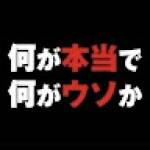 何が本当で
何がウソか